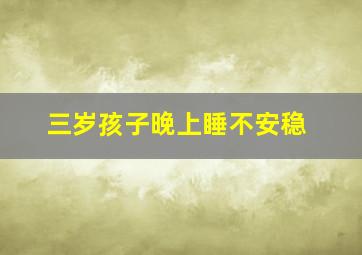 三岁孩子晚上睡不安稳